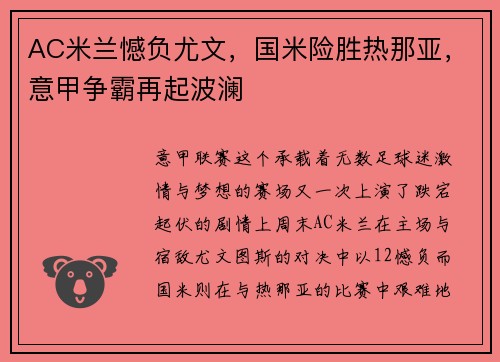 AC米兰憾负尤文，国米险胜热那亚，意甲争霸再起波澜

意甲联赛这个承载着无数足球迷激情与梦想的赛场又一次上演了跌宕起伏的剧情上周末AC米兰在主场与宿敌尤文图斯的对决中以12憾负而国米则在与热那亚的比赛中艰难地